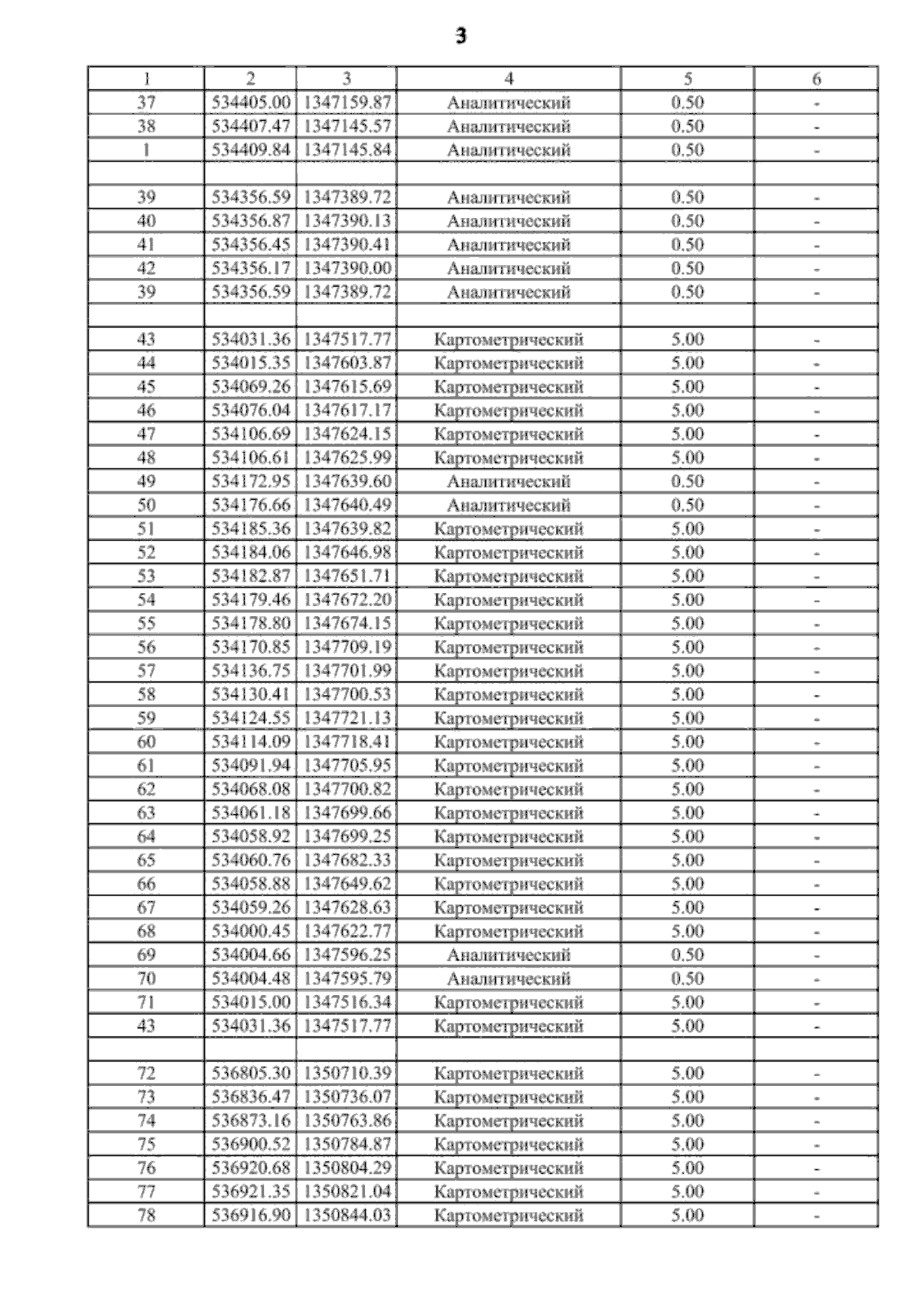 3

| 1 | 2 | 3 | 4 | 5 | 6 |
|---|---|---|---|---|---|
| 37 | 534405.00 | 1347159.87 | Аналитический | 0.50 | - |
| 38 | 534407.47 | 1347145.57 | Аналитический | 0.50 | - |
| 1 | 534409.84 | 1347145.84 | Аналитический | 0.50 | - |
| | | | | | |
| 39 | 534356.59 | 1347389.72 | Аналитический | 0.50 | - |
| 40 | 534356.87 | 1347390.13 | Аналитический | 0.50 | - |
| 41 | 534356.45 | 1347390.41 | Аналитический | 0.50 | - |
| 42 | 534356.17 | 1347390.00 | Аналитический | 0.50 | - |
| 39 | 534356.59 | 1347389.72 | Аналитический | 0.50 | - |
| | | | | | |
| 43 | 534031.36 | 1347517.77 | Картометрический | 5.00 | - |
| 44 | 534015.35 | 1347603.87 | Картометрический | 5.00 | - |
| 45 | 534069.26 | 1347615.69 | Картометрический | 5.00 | - |
| 46 | 534076.04 | 1347617.17 | Картометрический | 5.00 | - |
| 47 | 534106.69 | 1347624.15 | Картометрический | 5.00 | - |
| 48 | 534106.61 | 1347625.99 | Картометрический | 5.00 | - |
| 49 | 534172.95 | 1347639.60 | Аналитический | 0.50 | - |
| 50 | 534176.66 | 1347640.49 | Аналитический | 0.50 | - |
| 51 | 534185.36 | 1347639.82 | Картометрический | 5.00 | - |
| 52 | 534184.06 | 1347646.98 | Картометрический | 5.00 | - |
| 53 | 534182.87 | 1347651.71 | Картометрический | 5.00 | - |
| 54 | 534179.46 | 1347672.20 | Картометрический | 5.00 | - |
| 55 | 534178.80 | 1347674.15 | Картометрический | 5.00 | - |
| 56 | 534170.85 | 1347709.19 | Картометрический | 5.00 | - |
| 57 | 534136.75 | 1347701.99 | Картометрический | 5.00 | - |
| 58 | 534130.41 | 1347700.53 | Картометрический | 5.00 | - |
| 59 | 534124.55 | 1347721.13 | Картометрический | 5.00 | - |
| 60 | 534114.09 | 1347718.41 | Картометрический | 5.00 | - |
| 61 | 534091.94 | 1347705.95 | Картометрический | 5.00 | - |
| 62 | 534068.08 | 1347700.82 | Картометрический | 5.00 | - |
| 63 | 534061.18 | 1347699.66 | Картометрический | 5.00 | - |
| 64 | 534058.92 | 1347699.25 | Картометрический | 5.00 | - |
| 65 | 534060.76 | 1347682.33 | Картометрический | 5.00 | - |
| 66 | 534058.88 | 1347649.62 | Картометрический | 5.00 | - |
| 67 | 534059.26 | 1347628.63 | Картометрический | 5.00 | - |
| 68 | 534000.45 | 1347622.77 | Картометрический | 5.00 | - |
| 69 | 534004.66 | 1347596.25 | Аналитический | 0.50 | - |
| 70 | 534004.48 | 1347595.79 | Аналитический | 0.50 | - |
| 71 | 534015.00 | 1347516.34 | Картометрический | 5.00 | - |
| 43 | 534031.36 | 1347517.77 | Картометрический | 5.00 | - |
| | | | | | |
| 72 | 536805.30 | 1350710.39 | Картометрический | 5.00 | - |
| 73 | 536836.47 | 1350736.07 | Картометрический | 5.00 | - |
| 74 | 536873.16 | 1350763.86 | Картометрический | 5.00 | - |
| 75 | 536900.52 | 1350784.87 | Картометрический | 5.00 | - |
| 76 | 536920.68 | 1350804.29 | Картометрический | 5.00 | - |
| 77 | 536921.35 | 1350821.04 | Картометрический | 5.00 | - |
| 78 | 536916.90 | 1350844.03 | Картометрический | 5.00 | - |